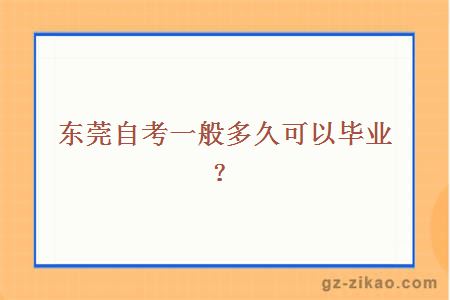 东莞自考一般多久可以毕业？

gz-zikao.com